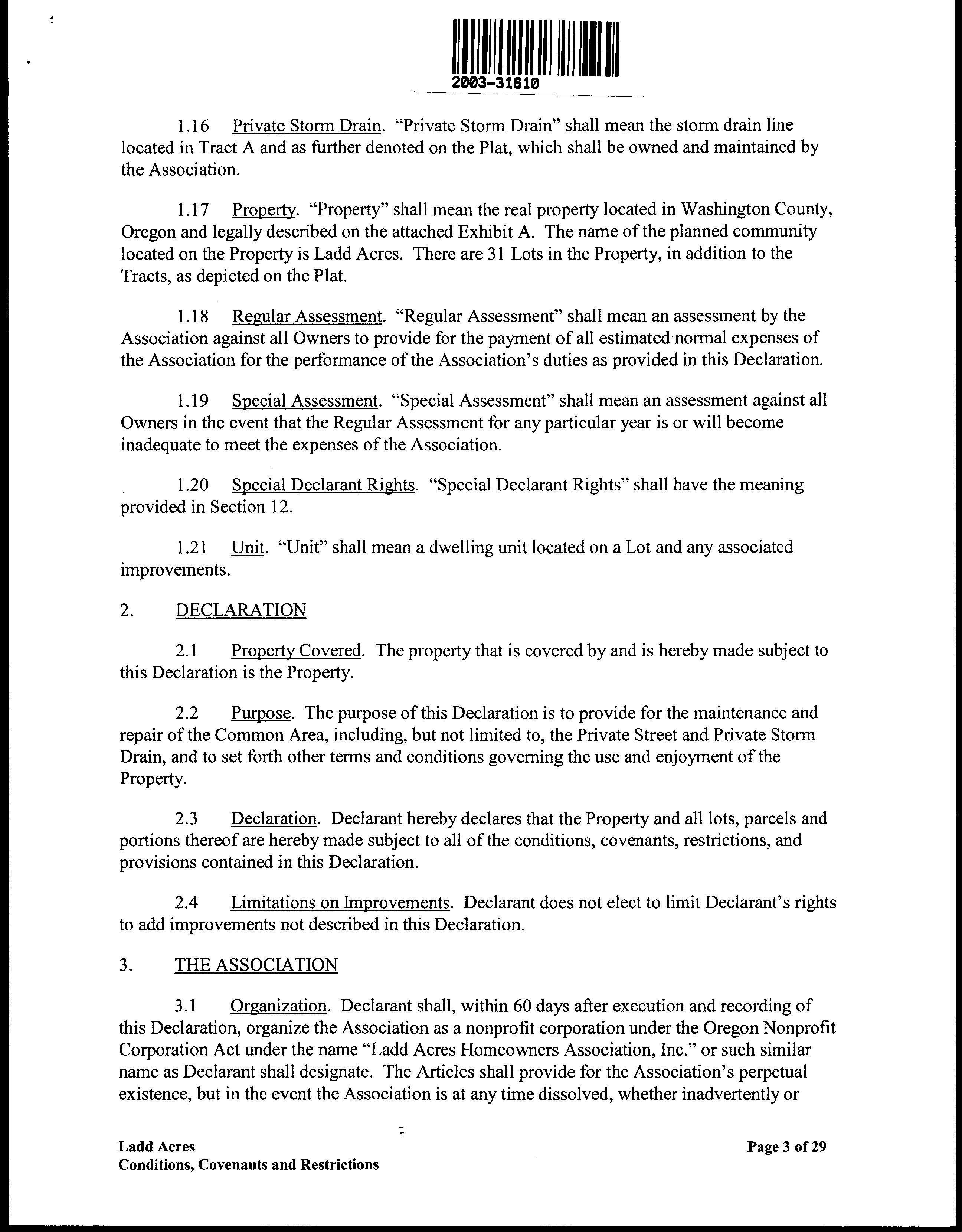 2003-31610

1.16 Private Storm Drain. "Private Storm Drain" shall mean the storm drain line located in Tract A and as further denoted on the Plat, which shall be owned and maintained by the Association.

1.17 Property. "Property" shall mean the real property located in Washington County, Oregon and legally described on the attached Exhibit A. The name of the planned community located on the Property is Ladd Acres. There are 31 Lots in the Property, in addition to the Tracts, as depicted on the Plat.

1.18 Regular Assessment. "Regular Assessment" shall mean an assessment by the Association against all Owners to provide for the payment of all estimated normal expenses of the Association for the performance of the Association's duties as provided in this Declaration.

1.19 Special Assessment. "Special Assessment" shall mean an assessment against all Owners in the event that the Regular Assessment for any particular year is or will become inadequate to meet the expenses of the Association.

1.20 Special Declarant Rights. "Special Declarant Rights" shall have the meaning provided in Section 12.

1.21 Unit. "Unit" shall mean a dwelling unit located on a Lot and any associated improvements.

2. DECLARATION

2.1 Property Covered. The property that is covered by and is hereby made subject to this Declaration is the Property.

2.2 Purpose. The purpose of this Declaration is to provide for the maintenance and repair of the Common Area, including, but not limited to, the Private Street and Private Storm Drain, and to set forth other terms and conditions governing the use and enjoyment of the Property.

2.3 Declaration. Declarant hereby declares that the Property and all lots, parcels and portions thereof are hereby made subject to all of the conditions, covenants, restrictions, and provisions contained in this Declaration.

2.4 Limitations on Improvements. Declarant does not elect to limit Declarant's rights to add improvements not described in this Declaration.

3. THE ASSOCIATION

3.1 Organization. Declarant shall, within 60 days after execution and recording of this Declaration, organize the Association as a nonprofit corporation under the Oregon Nonprofit Corporation Act under the name "Ladd Acres Homeowners Association, Inc." or such similar name as Declarant shall designate. The Articles shall provide for the Association's perpetual existence, but in the event the Association is at any time dissolved, whether inadvertently or

Ladd Acres
Conditions, Covenants and Restrictions

Page 3 of 29